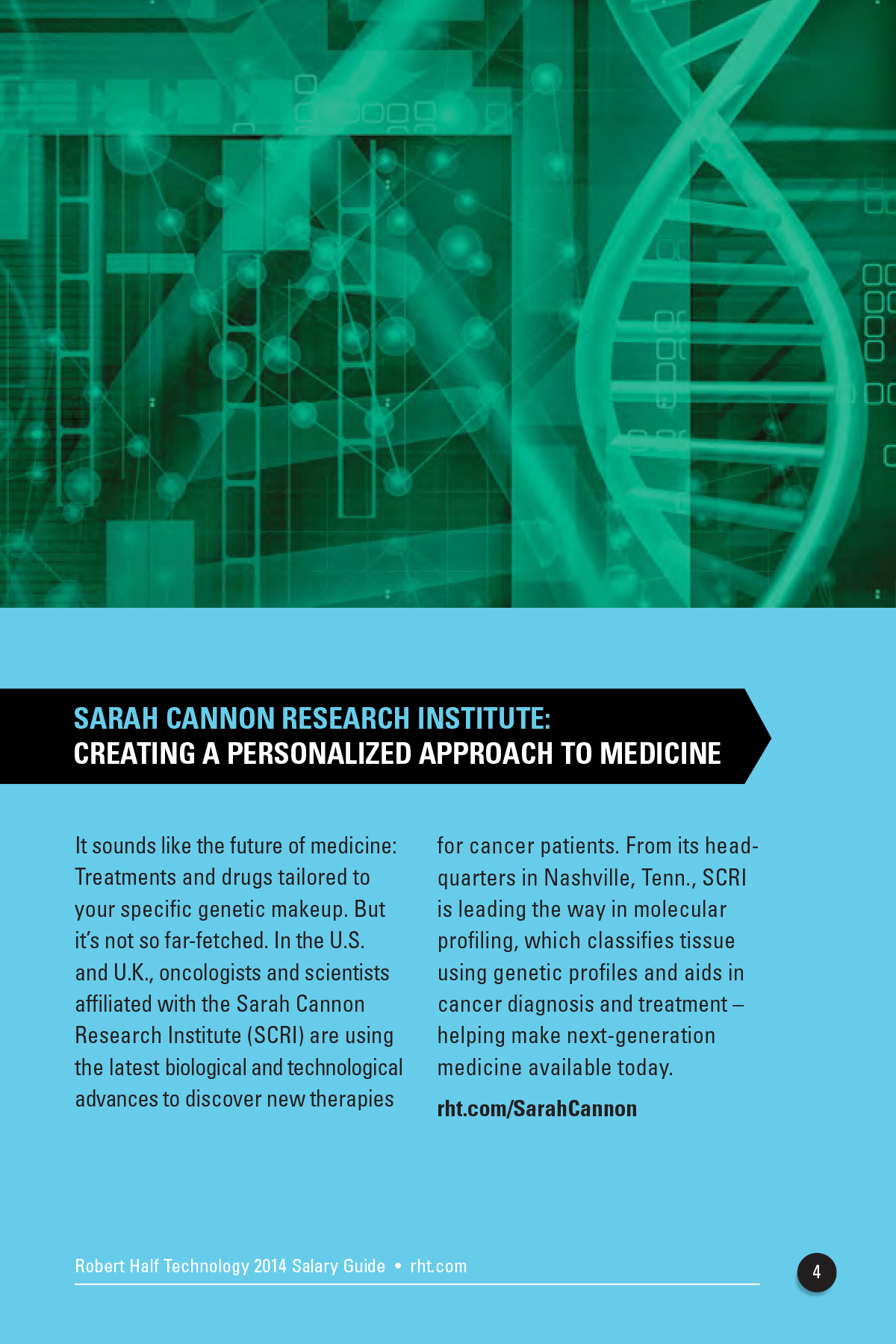 SARAH CANNON RESEARCH INSTITUTE:
CREATING A PERSONALIZED APPROACH TO MEDICINE

It sounds like the future of medicine: Treatments and drugs tailored to your specific genetic makeup. But it's not so far-fetched. In the U.S. and U.K., oncologists and scientists affiliated with the Sarah Cannon Research Institute (SCRI) are using the latest biological and technological advances to discover new therapies for cancer patients. From its headquarters in Nashville, Tenn., SCRI is leading the way in molecular profiling, which classifies tissue using genetic profiles and aids in cancer diagnosis and treatment – helping make next-generation medicine available today.

rht.com/SarahCannon

Robert Half Technology 2014 Salary Guide • rht.com

4